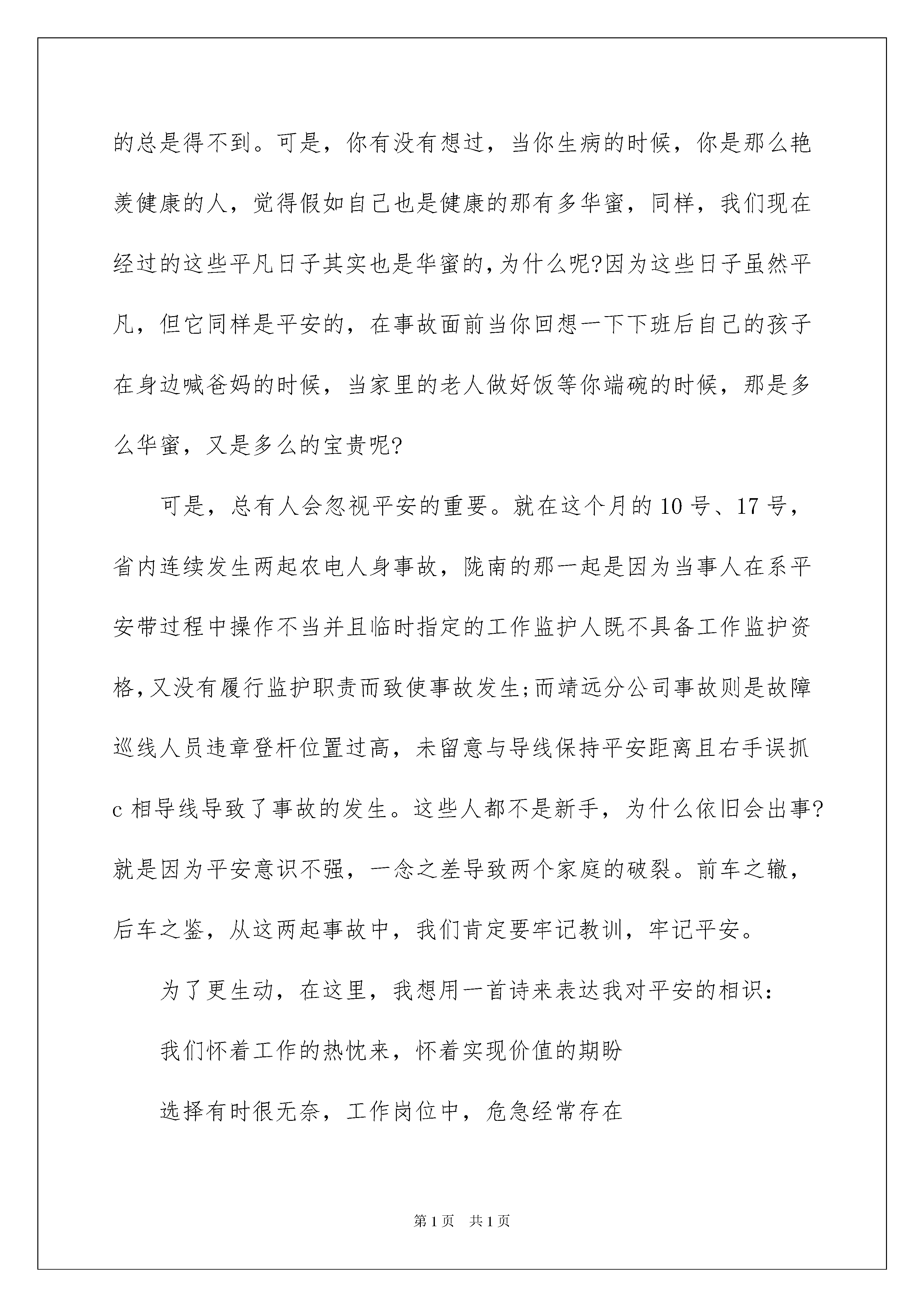 的总是得不到。可是，你有没有想过，当你生病的时候，你是那么艳羡健康的人，觉得假如自己也是健康的那有多华蜜，同样，我们现在经过的这些平凡日子其实也是华蜜的,为什么呢?因为这些日子虽然平凡，但它同样是平安的，在事故面前当你回想一下下班后自己的孩子在身边喊爸妈的时候，当家里的老人做好饭等你端碗的时候，那是多么华蜜，又是多么的宝贵呢?

可是，总有人会忽视平安的重要。就在这个月的10号、17号，省内连续发生两起农电人身事故，陇南的那一起是因为当事人在系平安带过程中操作不当并且临时指定的工作监护人既不具备工作监护资格,又没有履行监护职责而致使事故发生;而靖远分公司事故则是故障巡线人员违章登杆位置过高，未留意与导线保持平安距离且右手误抓c相导线导致了事故的发生。这些人都不是新手，为什么依旧会出事?就是因为平安意识不强，一念之差导致两个家庭的破裂。前车之辙，后车之鉴，从这两起事故中，我们肯定要牢记教训，牢记平安。

为了更生动，在这里，我想用一首诗来表达我对平安的相识：

我们怀着工作的热忱来，怀着实现价值的期盼

选择有时很无奈，工作岗位中，危急经常存在

第1页 共1页